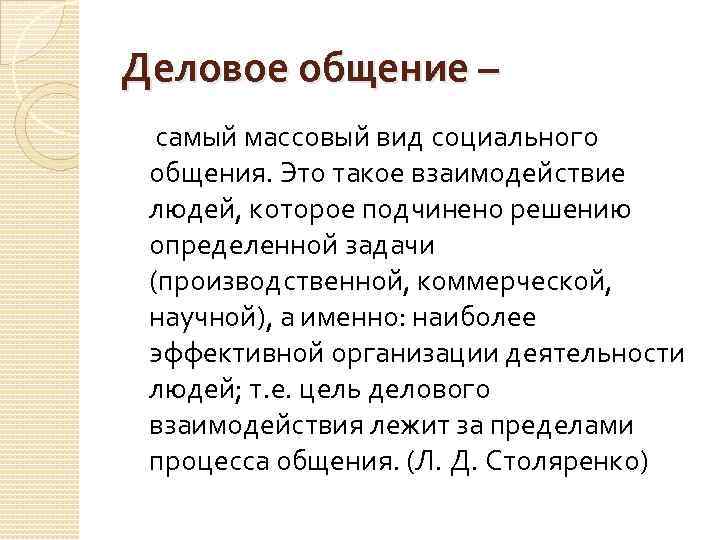 Деловое общение –

самый массовый вид социального общения. Это такое взаимодействие людей, которое подчинено решению определенной задачи (производственной, коммерческой, научной), а именно: наиболее эффективной организации деятельности людей; т.е. цель делового взаимодействия лежит за пределами процесса общения. (Л. Д. Столяренко)